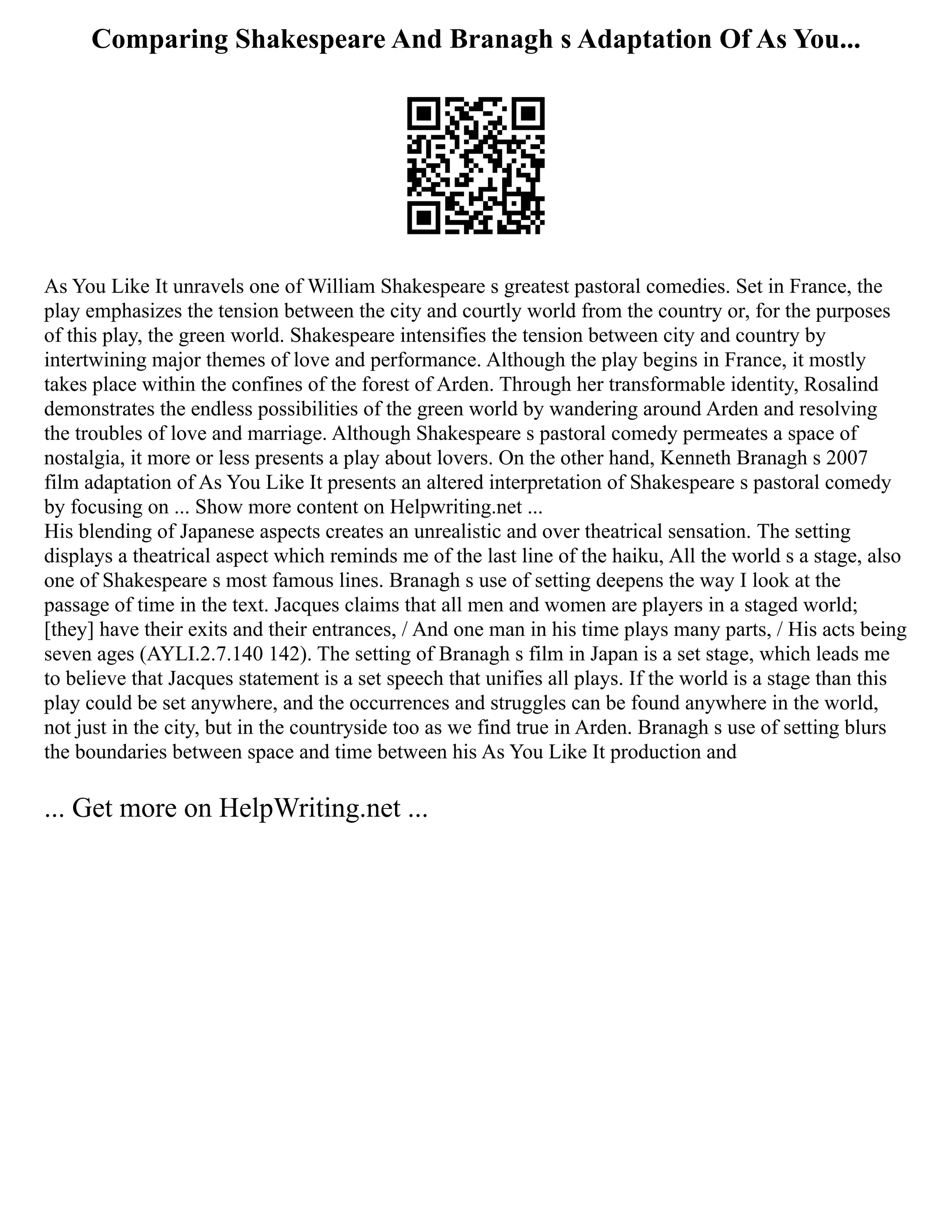 Comparing Shakespeare And Branagh s Adaptation Of As You...

As You Like It unravels one of William Shakespeare s greatest pastoral comedies. Set in France, the play emphasizes the tension between the city and courtly world from the country or, for the purposes of this play, the green world. Shakespeare intensifies the tension between city and country by intertwining major themes of love and performance. Although the play begins in France, it mostly takes place within the confines of the forest of Arden. Through her transformable identity, Rosalind demonstrates the endless possibilities of the green world by wandering around Arden and resolving the troubles of love and marriage. Although Shakespeare s pastoral comedy permeates a space of nostalgia, it more or less presents a play about lovers. On the other hand, Kenneth Branagh s 2007 film adaptation of As You Like It presents an altered interpretation of Shakespeare s pastoral comedy by focusing on ... Show more content on Helpwriting.net ...
His blending of Japanese aspects creates an unrealistic and over theatrical sensation. The setting displays a theatrical aspect which reminds me of the last line of the haiku, All the world s a stage, also one of Shakespeare s most famous lines. Branagh s use of setting deepens the way I look at the passage of time in the text. Jacques claims that all men and women are players in a staged world; [they] have their exits and their entrances, / And one man in his time plays many parts, / His acts being seven ages (AYLI.2.7.140 142). The setting of Branagh s film in Japan is a set stage, which leads me to believe that Jacques statement is a set speech that unifies all plays. If the world is a stage than this play could be set anywhere, and the occurrences and struggles can be found anywhere in the world, not just in the city, but in the countryside too as we find true in Arden. Branagh s use of setting blurs the boundaries between space and time between his As You Like It production and

... Get more on HelpWriting.net ...